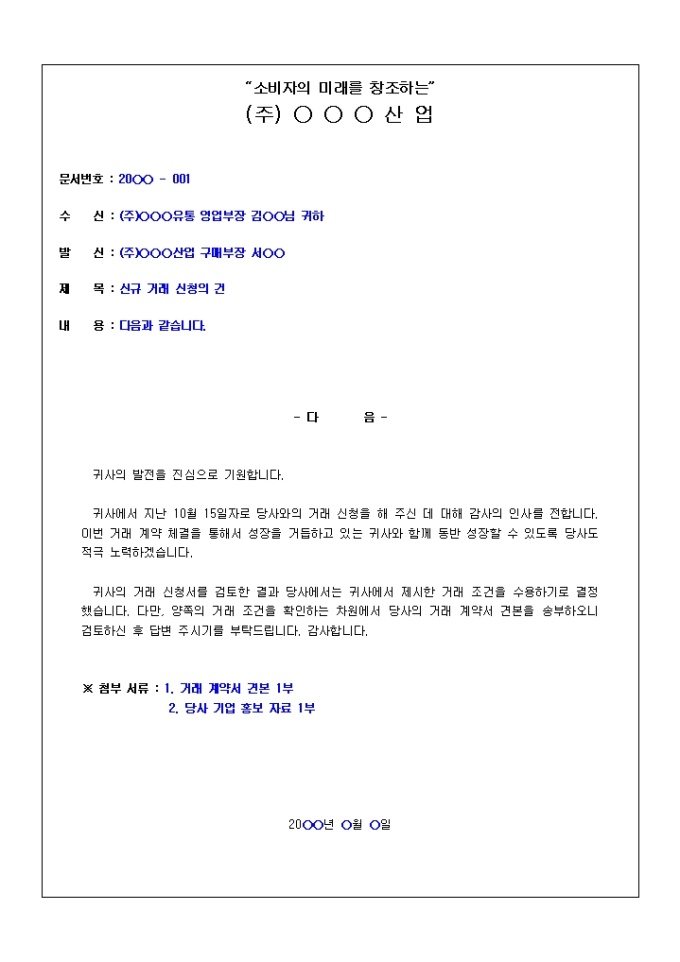 "소비자의 미래를 창조하는"
(주) ○ ○ ○ 산 업

문서번호 : 20○○ - 001

수 신 : (주)○○○유통 영업부장 김○○님 귀하

발 신 : (주)○○○산업 구매부장 서○○

제 목 : 신규 거래 신청의 건

내 용 : 다음과 같습니다.

- 다 음 -

귀사의 발전을 진심으로 기원합니다.

귀사에서 지난 10월 15일자로 당사와의 거래 신청을 해 주신 데 대해 감사의 인사를 전합니다. 이번 거래 계약 체결을 통해서 성장을 거듭하고 있는 귀사와 함께 동반 성장할 수 있도록 당사도 적극 노력하겠습니다.

귀사의 거래 신청서를 검토한 결과 당사에서는 귀사에서 제시한 거래 조건을 수용하기로 결정했습니다. 다만, 양쪽의 거래 조건을 확인하는 차원에서 당사의 거래 계약서 견본을 송부하오니 검토하신 후 답변 주시기를 부탁드립니다. 감사합니다.

※ 첨부 서류 : 1. 거래 계약서 견본 1부
2. 당사 기업 홍보 자료 1부

20○○년 ○월 ○일